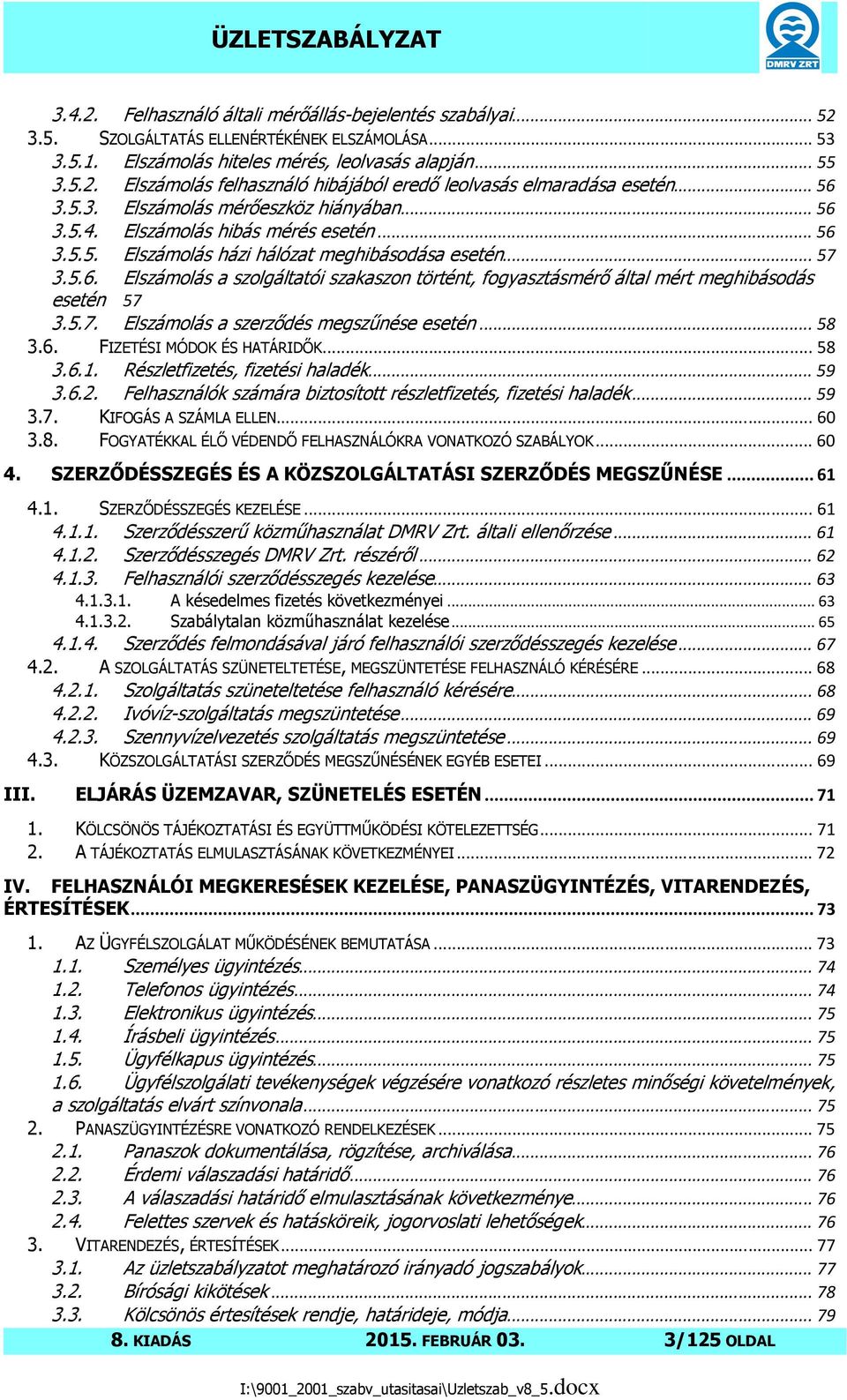 ÜZLETSZABÁLYZAT

DMRV ZRT

3.4.2. Felhasználó általi mérőállás-bejelentés szabályai ... 52
3.5. SZOLGÁLTATÁS ELLENÉRTÉKÉNEK ELSZÁMOLÁSA ... 53
3.5.1. Elszámolás hiteles mérés, leolvasás alapján ... 55
3.5.2. Elszámolás felhasználó hibájából eredő leolvasás elmaradása esetén ... 56
3.5.3. Elszámolás mérőeszköz hiányában ... 56
3.5.4. Elszámolás hibás mérés esetén ... 56
3.5.5. Elszámolás házi hálózat meghibásodása esetén ... 57
3.5.6. Elszámolás a szolgáltatói szakaszon történt, fogyasztásmérő által mért meghibásodás esetén 57
3.5.7. Elszámolás a szerződés megszűnése esetén ... 58
3.6. FIZETÉSI MÓDOK ÉS HATÁRIDŐK ... 58
3.6.1. Részletfizetés, fizetési haladék ... 59
3.6.2. Felhasználók számára biztosított részletfizetés, fizetési haladék ... 59
3.7. KIFOGÁS A SZÁMLA ELLEN ... 60
3.8. FOGYATÉKKAL ÉLŐ VÉDENDŐ FELHASZNÁLÓKRA VONATKOZÓ SZABÁLYOK ... 60
4. SZERZŐDÉSSZEGÉS ÉS A KÖZSZOLGÁLTATÁSI SZERZŐDÉS MEGSZŰNÉSE ... 61
4.1. SZERZŐDÉSSZEGÉS KEZELÉSE ... 61
4.1.1. Szerződésszerű közműhasználat DMRV Zrt. általi ellenőrzése ... 61
4.1.2. Szerződésszegés DMRV Zrt. részéről ... 62
4.1.3. Felhasználói szerződésszegés kezelése ... 63
4.1.3.1. A késedelmes fizetés következményei ... 63
4.1.3.2. Szabálytalan közműhasználat kezelése ... 65
4.1.4. Szerződés felmondásával járó felhasználói szerződésszegés kezelése ... 67
4.2. A SZOLGÁLTATÁS SZÜNETELTETÉSE, MEGSZÜNTETÉSE FELHASZNÁLÓ KÉRÉSÉRE ... 68
4.2.1. Szolgáltatás szüneteltetése felhasználó kérésére ... 68
4.2.2. Ivóvíz-szolgáltatás megszüntetése ... 69
4.2.3. Szennyvízelvezetés szolgáltatás megszüntetése ... 69
4.3. KÖZSZOLGÁLTATÁSI SZERZŐDÉS MEGSZŰNÉSÉNEK EGYÉB ESETEI ... 69
III. ELJÁRÁS ÜZEMZAVAR, SZÜNETELÉS ESETÉN ... 71
1. KÖLCSÖNÖS TÁJÉKOZTATÁSI ÉS EGYÜTTMŰKÖDÉSI KÖTELEZETTSÉG ... 71
2. A TÁJÉKOZTATÁS ELMULASZTÁSÁNAK KÖVETKEZMÉNYEI ... 72
IV. FELHASZNÁLÓI MEGKERESÉSEK KEZELÉSE, PANASZÜGYINTÉZÉS, VITARENDEZÉS, ÉRTESÍTÉSEK ... 73
1. AZ ÜGYFÉLSZOLGÁLAT MŰKÖDÉSÉNEK BEMUTATÁSA ... 73
1.1. Személyes ügyintézés ... 74
1.2. Telefonos ügyintézés ... 74
1.3. Elektronikus ügyintézés ... 75
1.4. Írásbeli ügyintézés ... 75
1.5. Ügyfélkapus ügyintézés ... 75
1.6. Ügyfélszolgálati tevékenységek végzésére vonatkozó részletes minőségi követelmények, a szolgáltatás elvárt színvonala ... 75
2. PANASZÜGYINTÉZÉSRE VONATKOZÓ RENDELKEZÉSEK ... 75
2.1. Panaszok dokumentálása, rögzítése, archiválása ... 76
2.2. Érdemi válaszadási határidő ... 76
2.3. A válaszadási határidő elmulasztásának következménye ... 76
2.4. Felettes szervek és hatásköreik, jogorvoslati lehetőségek ... 76
3. VITARENDEZÉS, ÉRTESÍTÉSEK ... 77
3.1. Az üzletszabályzatot meghatározó irányadó jogszabályok ... 77
3.2. Bírósági kikötések ... 78
3.3. Kölcsönös értesítések rendje, határideje, módja ... 79

8. KIADÁS 2015. FEBRUÁR 03. 3/125 OLDAL

I:\9001_2001_szabv_utasitasai\Uzletszab_v8_5.docx